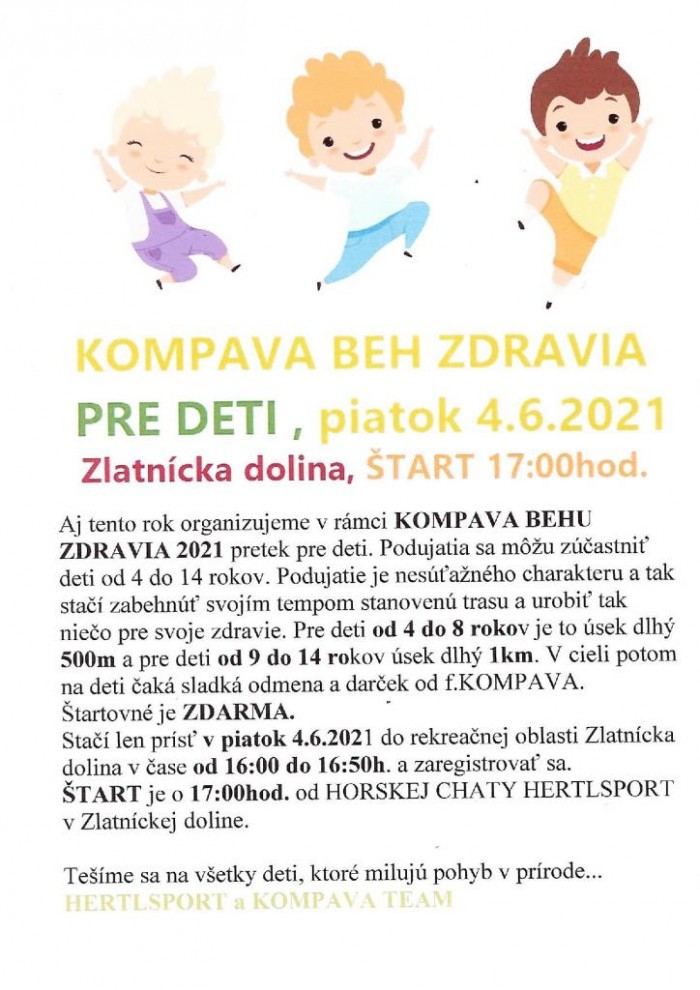 KOMPAVA BEH ZDRAVIA

PRE DETI , piatok 4.6.2021

Zlatnícka dolina, ŠTART 17:00hod.

Aj tento rok organizujeme v rámci KOMPAVA BEHU ZDRAVIA 2021 pretek pre deti. Podujatia sa môžu zúčastniť deti od 4 do 14 rokov. Podujatie je nesúťažného charakteru a tak stačí zabehnúť svojím tempom stanovenú trasu a urobiť tak niečo pre svoje zdravie. Pre deti od 4 do 8 rokov je to úsek dlhý 500m a pre deti od 9 do 14 rokov úsek dlhý 1km. V cieli potom na deti čaká sladká odmena a darček od f.KOMPAVA.
Štartovné je ZDARMA.
Stačí len prísť v piatok 4.6.2021 do rekreačnej oblasti Zlatnícka dolina v čase od 16:00 do 16:50h. a zaregistrovať sa.
ŠTART je o 17:00hod. od HORSKEJ CHATY HERTLSPORT v Zlatníckej doline.

Tešíme sa na všetky deti, ktoré milujú pohyb v prírode...
HERTLSPORT a KOMPAVA TEAM